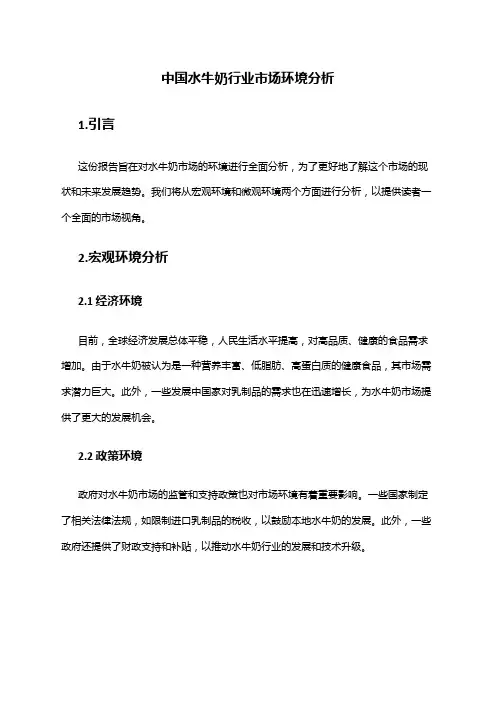 中国水牛奶行业市场环境分析

1.引言

这份报告旨在对水牛奶市场的环境进行全面分析，为了更好地了解这个市场的现状和未来发展趋势。我们将从宏观环境和微观环境两个方面进行分析，以提供读者一个全面的市场视角。

2.宏观环境分析

2.1 经济环境

目前，全球经济发展总体平稳，人民生活水平提高，对高品质、健康的食品需求增加。由于水牛奶被认为是一种营养丰富、低脂肪、高蛋白质的健康食品，其市场需求潜力巨大。此外，一些发展中国家对乳制品的需求也在迅速增长，为水牛奶市场提供了更大的发展机会。

2.2 政策环境

政府对水牛奶市场的监管和支持政策也对市场环境有着重要影响。一些国家制定了相关法律法规，如限制进口乳制品的税收，以鼓励本地水牛奶的发展。此外，一些政府还提供了财政支持和补贴，以推动水牛奶行业的发展和技术升级。